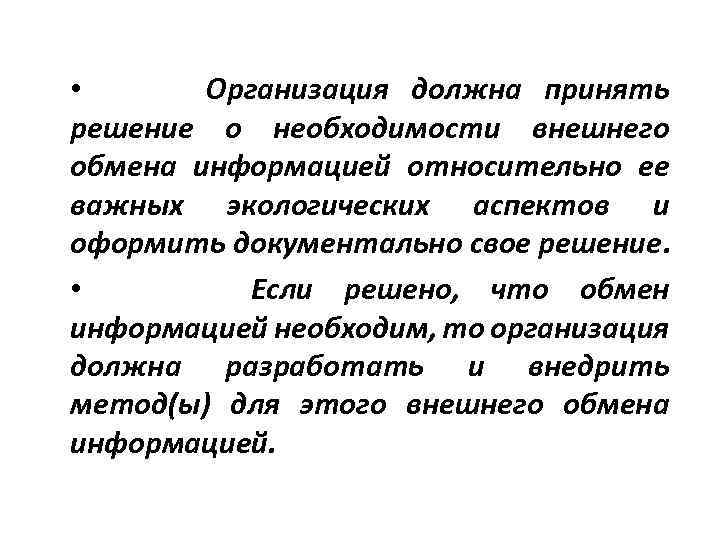 • Организация должна принять решение о необходимости внешнего обмена информацией относительно ее важных экологических аспектов и оформить документально свое решение.

• Если решено, что обмен информацией необходим, то организация должна разработать и внедрить метод(ы) для этого внешнего обмена информацией.